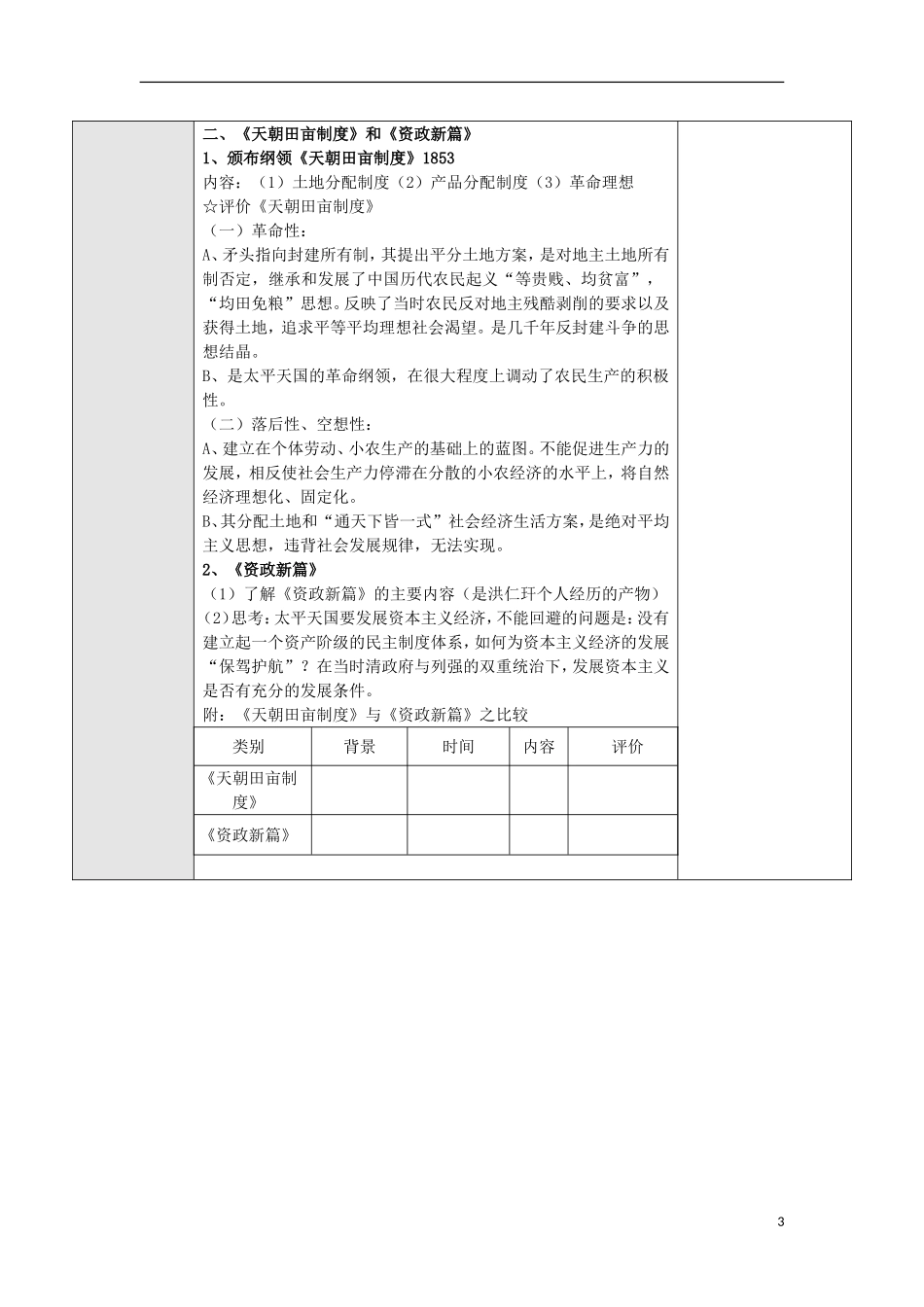 二、《天朝田亩制度》和《资政新篇》
1、颁布纲领《天朝田亩制度》1853
内容：（1）土地分配制度（2）产品分配制度（3）革命理想
☆评价《天朝田亩制度》
（一）革命性：
A、矛头指向封建所有制，其提出平分土地方案，是对地主土地所有制否定，继承和发展了中国历代农民起义“等贵贱、均贫富”，“均田免粮”思想。反映了当时农民反对地主残酷剥削的要求以及获得土地，追求平等平均理想社会渴望。是几千年反封建斗争的思想结晶。
B、是太平天国的革命纲领，在很大程度上调动了农民生产的积极性。
（二）落后性、空想性：
A、建立在个体劳动、小农生产的基础上的蓝图。不能促进生产力的发展，相反使社会生产力停滞在分散的小农经济的水平上，将自然经济理想化、固定化。
B、其分配土地和“通天下皆一式”社会经济生活方案，是绝对平均主义思想，违背社会发展规律，无法实现。
2、《资政新篇》
（1）了解《资政新篇》的主要内容（是洪仁玕个人经历的产物）
(2)思考：太平天国要发展资本主义经济，不能回避的问题是：没有建立起一个资产阶级的民主制度体系，如何为资本主义经济的发展“保驾护航”？在当时清政府与列强的双重统治下，发展资本主义是否有充分的发展条件。
附：《天朝田亩制度》与《资政新篇》之比较

| 类别 | 背景 | 时间 | 内容 | 评价 |
|---|---|---|---|---|
| 《天朝田亩制度》 | | | | |
| 《资政新篇》 | | | | |

3